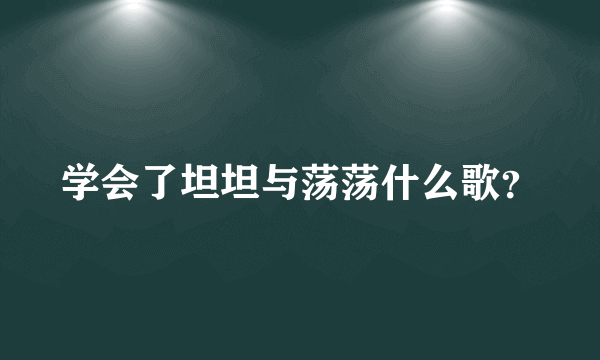 学会了坦坦与荡荡什么歌?